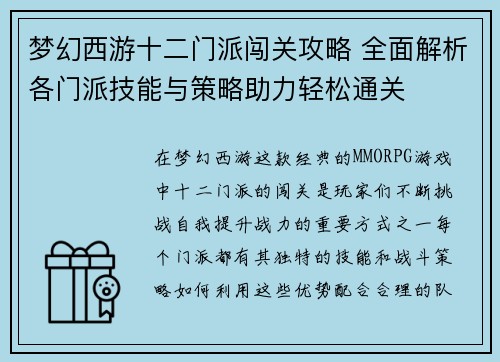 梦幻西游十二门派闯关攻略 全面解析各门派技能与策略助力轻松通关

在梦幻西游这款经典的MMORPG游戏中十二门派的闯关是玩家们不断挑战自我提升战力的重要方式之一每个门派都有其独特的技能和战斗策略如何利用这些优势配合合理的队